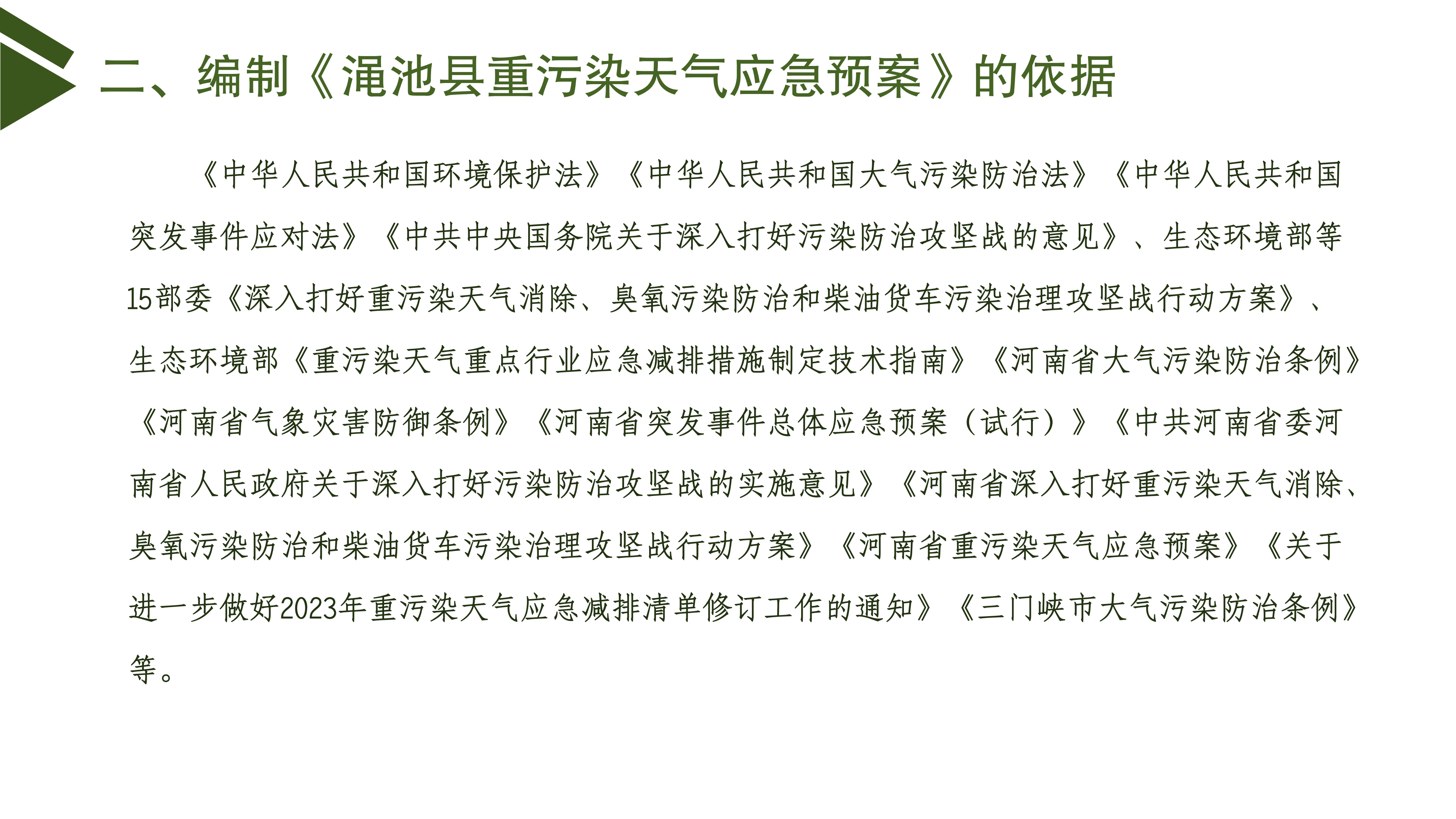 二、编制《渑池县重污染天气应急预案》的依据

《中华人民共和国环境保护法》《中华人民共和国大气污染防治法》《中华人民共和国突发事件应对法》《中共中央国务院关于深入打好污染防治攻坚战的意见》、生态环境部等15部委《深入打好重污染天气消除、臭氧污染防治和柴油货车污染治理攻坚战行动方案》、生态环境部《重污染天气重点行业应急减排措施制定技术指南》《河南省大气污染防治条例》《河南省气象灾害防御条例》《河南省突发事件总体应急预案（试行）》《中共河南省委河南省人民政府关于深入打好污染防治攻坚战的实施意见》《河南省深入打好重污染天气消除、臭氧污染防治和柴油货车污染治理攻坚战行动方案》《河南省重污染天气应急预案》《关于进一步做好2023年重污染天气应急减排清单修订工作的通知》《三门峡市大气污染防治条例》等。